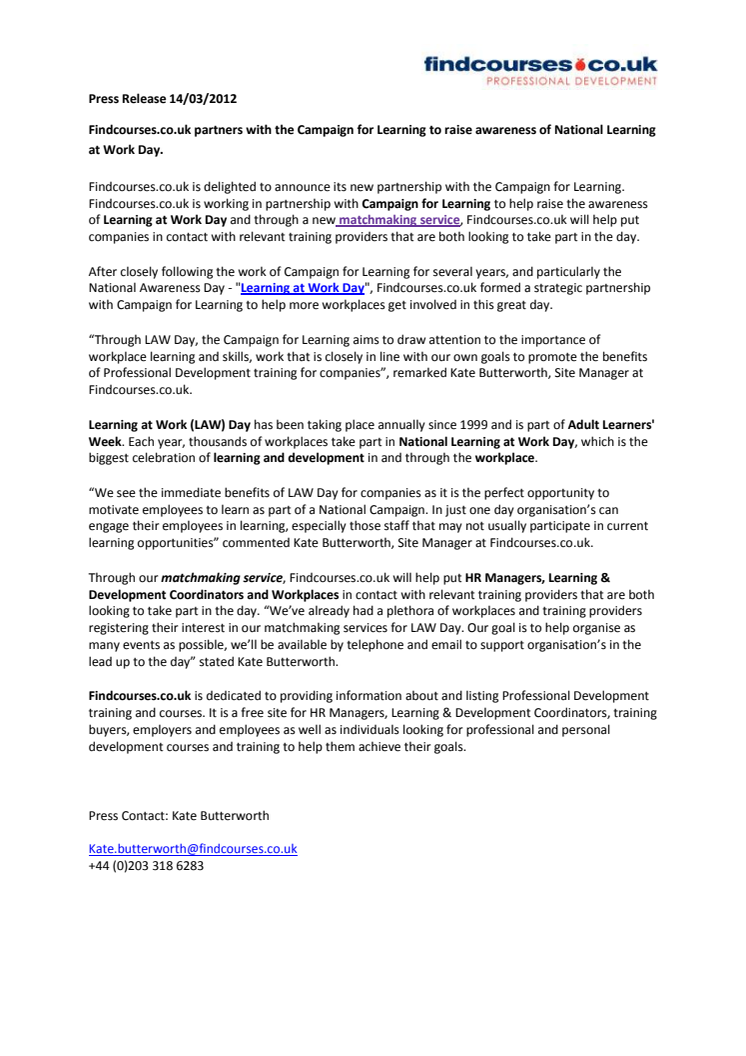 findcourses.co.uk
PROFESSIONAL DEVELOPMENT

Press Release 14/03/2012

Findcourses.co.uk partners with the Campaign for Learning to raise awareness of National Learning at Work Day.

Findcourses.co.uk is delighted to announce its new partnership with the Campaign for Learning. Findcourses.co.uk is working in partnership with Campaign for Learning to help raise the awareness of Learning at Work Day and through a new matchmaking service, Findcourses.co.uk will help put companies in contact with relevant training providers that are both looking to take part in the day.

After closely following the work of Campaign for Learning for several years, and particularly the National Awareness Day - "Learning at Work Day", Findcourses.co.uk formed a strategic partnership with Campaign for Learning to help more workplaces get involved in this great day.

“Through LAW Day, the Campaign for Learning aims to draw attention to the importance of workplace learning and skills, work that is closely in line with our own goals to promote the benefits of Professional Development training for companies”, remarked Kate Butterworth, Site Manager at Findcourses.co.uk.

Learning at Work (LAW) Day has been taking place annually since 1999 and is part of Adult Learners' Week. Each year, thousands of workplaces take part in National Learning at Work Day, which is the biggest celebration of learning and development in and through the workplace.

“We see the immediate benefits of LAW Day for companies as it is the perfect opportunity to motivate employees to learn as part of a National Campaign. In just one day organisation’s can engage their employees in learning, especially those staff that may not usually participate in current learning opportunities” commented Kate Butterworth, Site Manager at Findcourses.co.uk.

Through our matchmaking service, Findcourses.co.uk will help put HR Managers, Learning & Development Coordinators and Workplaces in contact with relevant training providers that are both looking to take part in the day. “We’ve already had a plethora of workplaces and training providers registering their interest in our matchmaking services for LAW Day. Our goal is to help organise as many events as possible, we’ll be available by telephone and email to support organisation’s in the lead up to the day” stated Kate Butterworth.

Findcourses.co.uk is dedicated to providing information about and listing Professional Development training and courses. It is a free site for HR Managers, Learning & Development Coordinators, training buyers, employers and employees as well as individuals looking for professional and personal development courses and training to help them achieve their goals.

Press Contact: Kate Butterworth

Kate.butterworth@findcourses.co.uk
+44 (0)203 318 6283